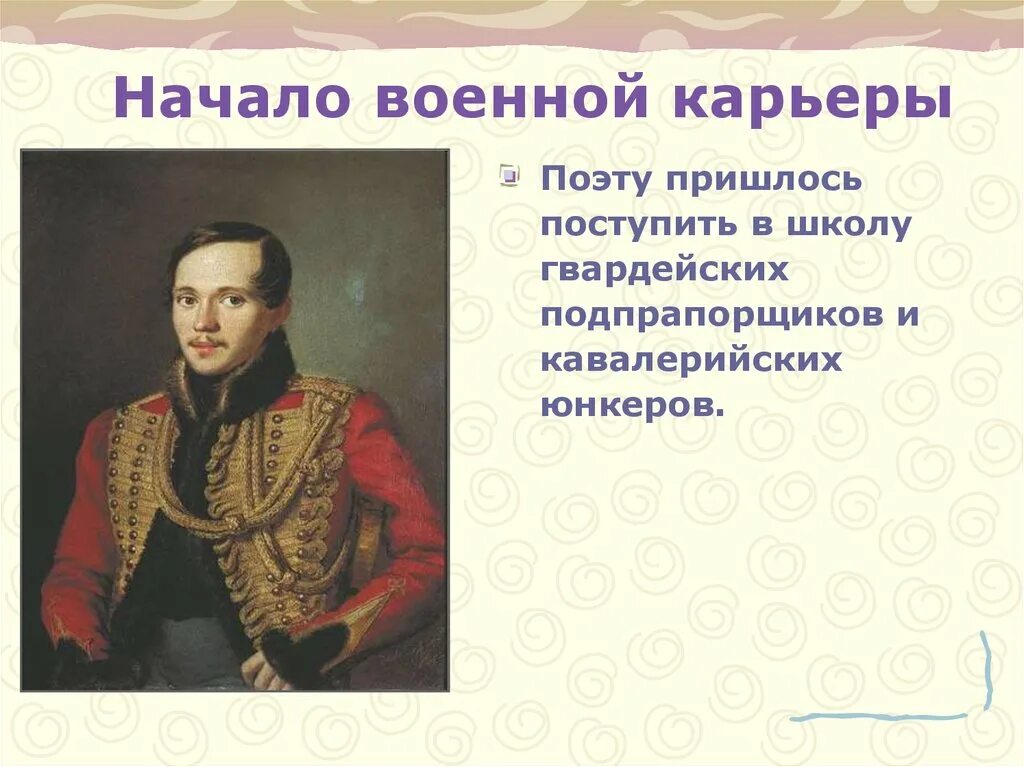 Начало военной карьеры

Поэту пришлось поступить в школу гвардейских подпрапорщиков и кавалерийских юнкеров.